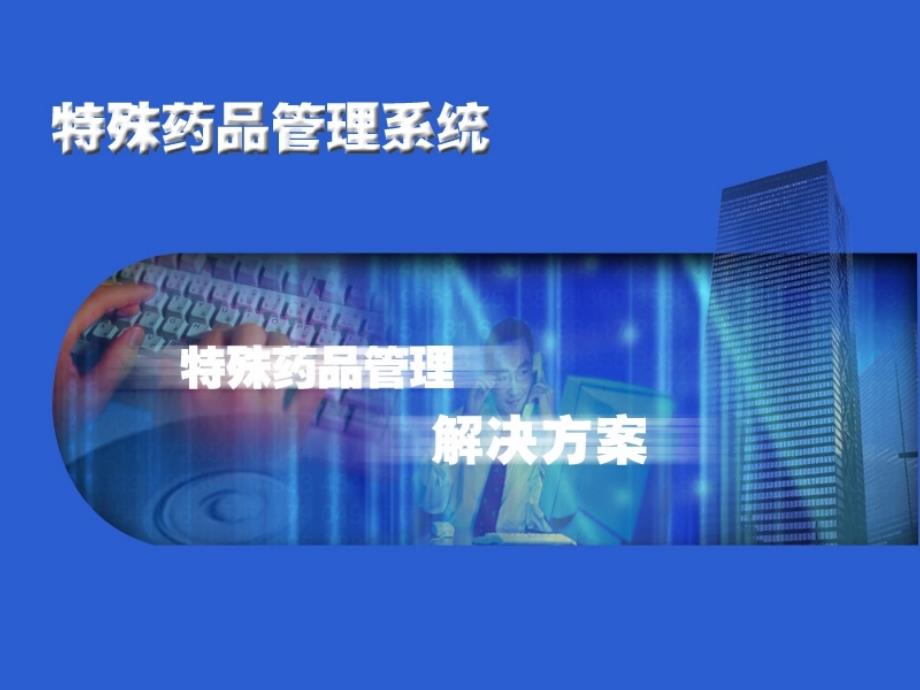 特殊药品管理系统

特殊药品管理

解决方案